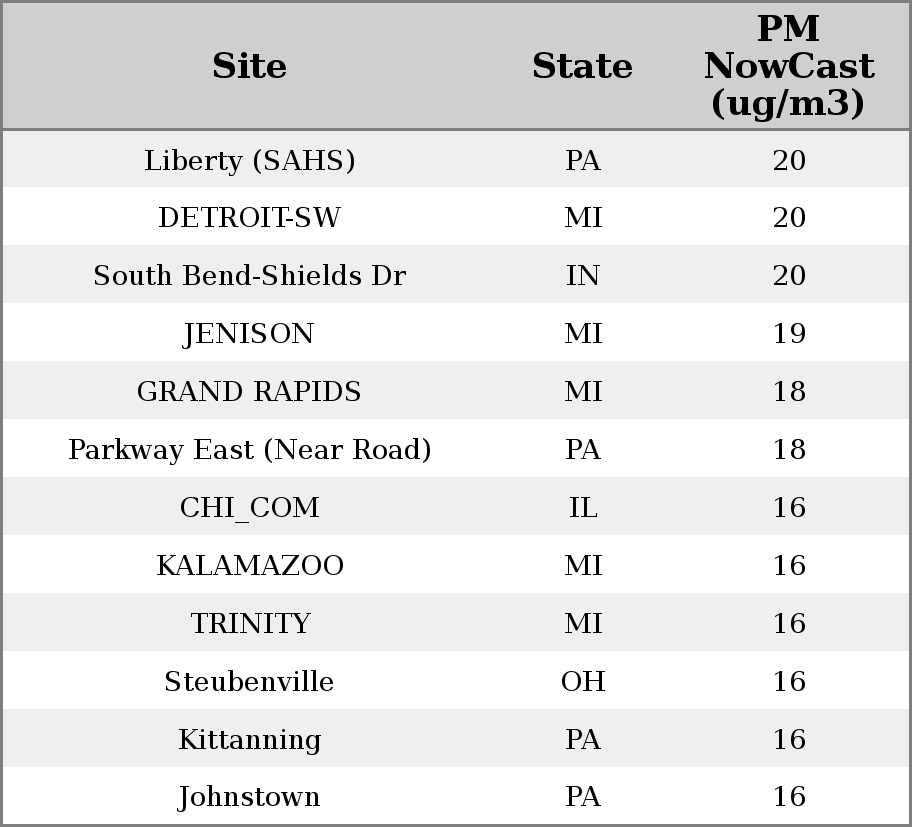 | Site | State | PM NowCast (ug/m3) |
|---|---|---|
| Liberty (SAHS) | PA | 20 |
| DETROIT-SW | MI | 20 |
| South Bend-Shields Dr | IN | 20 |
| JENISON | MI | 19 |
| GRAND RAPIDS | MI | 18 |
| Parkway East (Near Road) | PA | 18 |
| CHI_COM | IL | 16 |
| KALAMAZOO | MI | 16 |
| TRINITY | MI | 16 |
| Steubenville | OH | 16 |
| Kittanning | PA | 16 |
| Johnstown | PA | 16 |